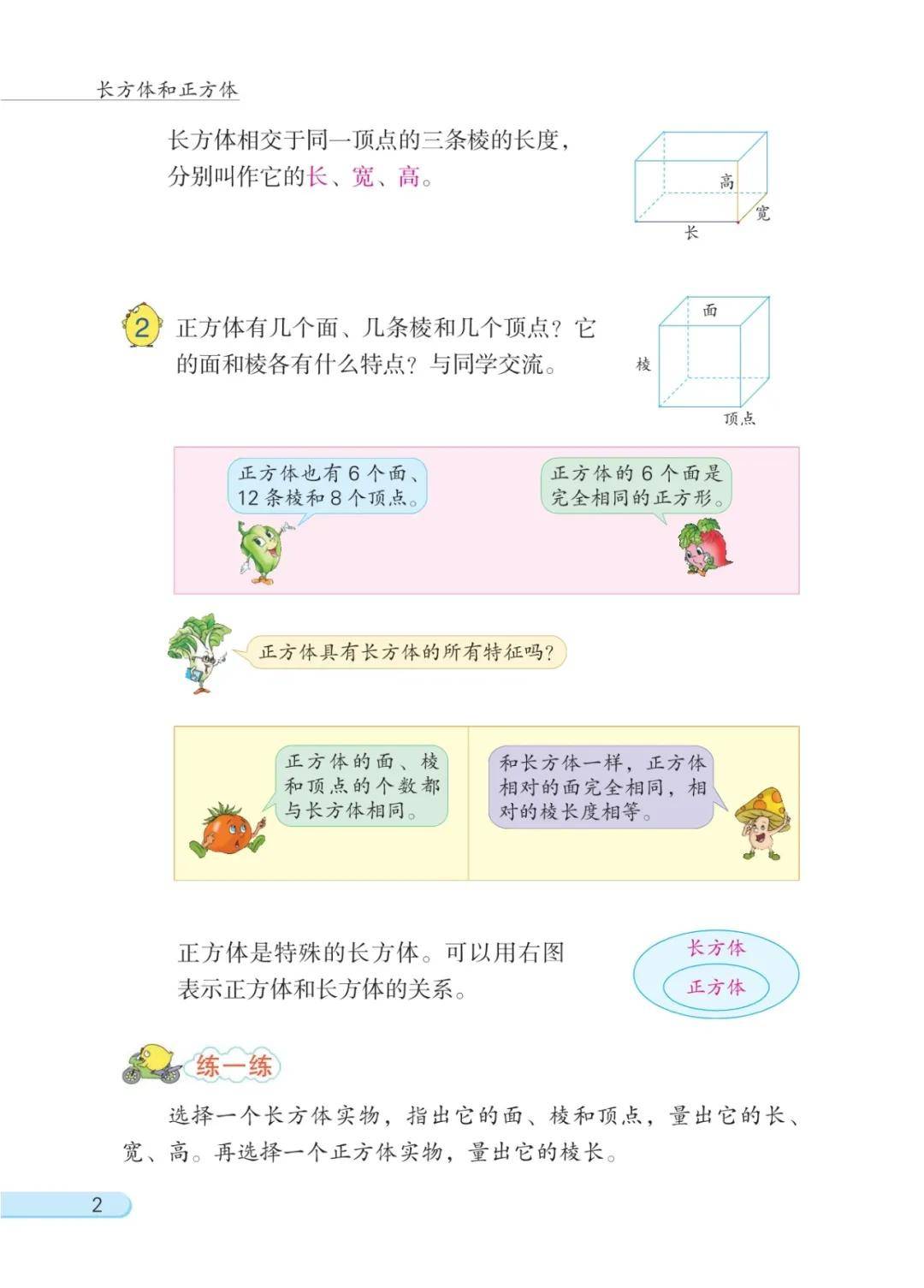 长方体和正方体

长方体相交于同一顶点的三条棱的长度，分别叫作它的长、宽、高。

高
宽
长

2 正方体有几个面、几条棱和几个顶点？它的面和棱各有什么特点？与同学交流。

面
棱
顶点

正方体也有 6 个面、12 条棱和 8 个顶点。

正方体的 6 个面是完全相同的正方形。

正方体具有长方体的所有特征吗？

正方体的面、棱和顶点的个数都与长方体相同。

和长方体一样，正方体相对的面完全相同，相对的棱长度相等。

正方体是特殊的长方体。可以用右图表示正方体和长方体的关系。

长方体
正方体

练一练

选择一个长方体实物，指出它的面、棱和顶点，量出它的长、宽、高。再选择一个正方体实物，量出它的棱长。

2